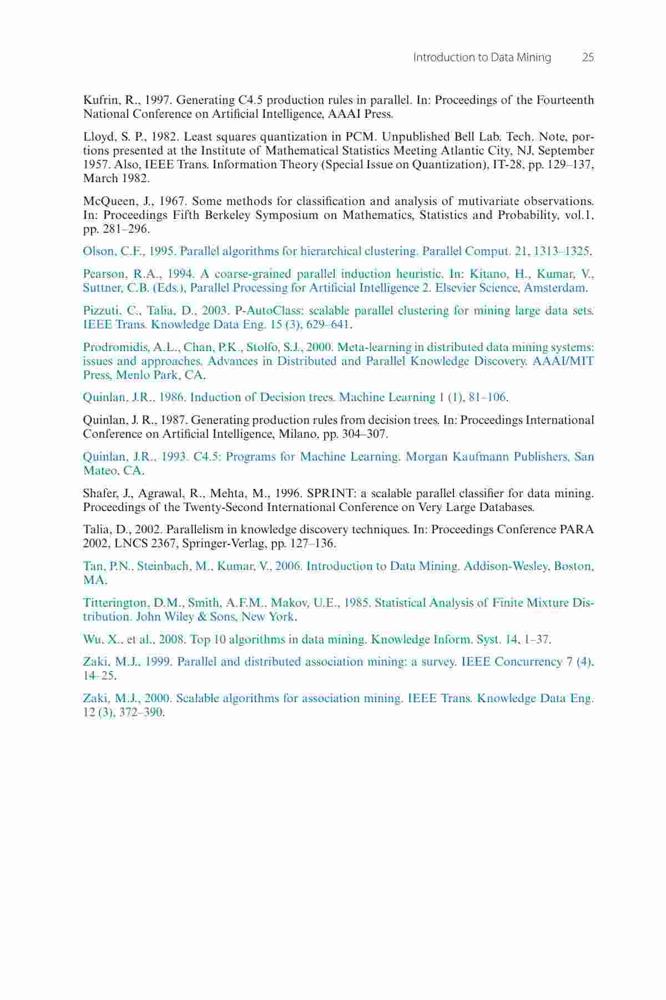 Introduction to Data Mining 25

Kufrin, R., 1997. Generating C4.5 production rules in parallel. In: Proceedings of the Fourteenth National Conference on Artificial Intelligence, AAAI Press.

Lloyd, S. P., 1982. Least squares quantization in PCM. Unpublished Bell Lab. Tech. Note, portions presented at the Institute of Mathematical Statistics Meeting Atlantic City, NJ, September 1957. Also, IEEE Trans. Information Theory (Special Issue on Quantization), IT-28, pp. 129–137, March 1982.

McQueen, J., 1967. Some methods for classification and analysis of mutivariate observations. In: Proceedings Fifth Berkeley Symposium on Mathematics, Statistics and Probability, vol.1, pp. 281–296.

Olson, C.F., 1995. Parallel algorithms for hierarchical clustering. Parallel Comput. 21, 1313–1325.

Pearson, R.A., 1994. A coarse-grained parallel induction heuristic. In: Kitano, H., Kumar, V., Suttner, C.B. (Eds.), Parallel Processing for Artificial Intelligence 2. Elsevier Science, Amsterdam.

Pizzuti, C., Talia, D., 2003. P-AutoClass: scalable parallel clustering for mining large data sets. IEEE Trans. Knowledge Data Eng. 15 (3), 629–641.

Prodromidis, A.L., Chan, P.K., Stolfo, S.J., 2000. Meta-learning in distributed data mining systems: issues and approaches. Advances in Distributed and Parallel Knowledge Discovery. AAAI/MIT Press, Menlo Park, CA.

Quinlan, J.R., 1986. Induction of Decision trees. Machine Learning 1 (1), 81–106.

Quinlan, J. R., 1987. Generating production rules from decision trees. In: Proceedings International Conference on Artificial Intelligence, Milano, pp. 304–307.

Quinlan, J.R., 1993. C4.5: Programs for Machine Learning. Morgan Kaufmann Publishers, San Mateo, CA.

Shafer, J., Agrawal, R., Mehta, M., 1996. SPRINT: a scalable parallel classifier for data mining. Proceedings of the Twenty-Second International Conference on Very Large Databases.

Talia, D., 2002. Parallelism in knowledge discovery techniques. In: Proceedings Conference PARA 2002, LNCS 2367, Springer-Verlag, pp. 127–136.

Tan, P.N., Steinbach, M., Kumar, V., 2006. Introduction to Data Mining. Addison-Wesley, Boston, MA.

Titterington, D.M., Smith, A.F.M., Makov, U.E., 1985. Statistical Analysis of Finite Mixture Distribution. John Wiley & Sons, New York.

Wu, X., et al., 2008. Top 10 algorithms in data mining. Knowledge Inform. Syst. 14, 1–37.

Zaki, M.J., 1999. Parallel and distributed association mining: a survey. IEEE Concurrency 7 (4), 14–25.

Zaki, M.J., 2000. Scalable algorithms for association mining. IEEE Trans. Knowledge Data Eng. 12 (3), 372–390.